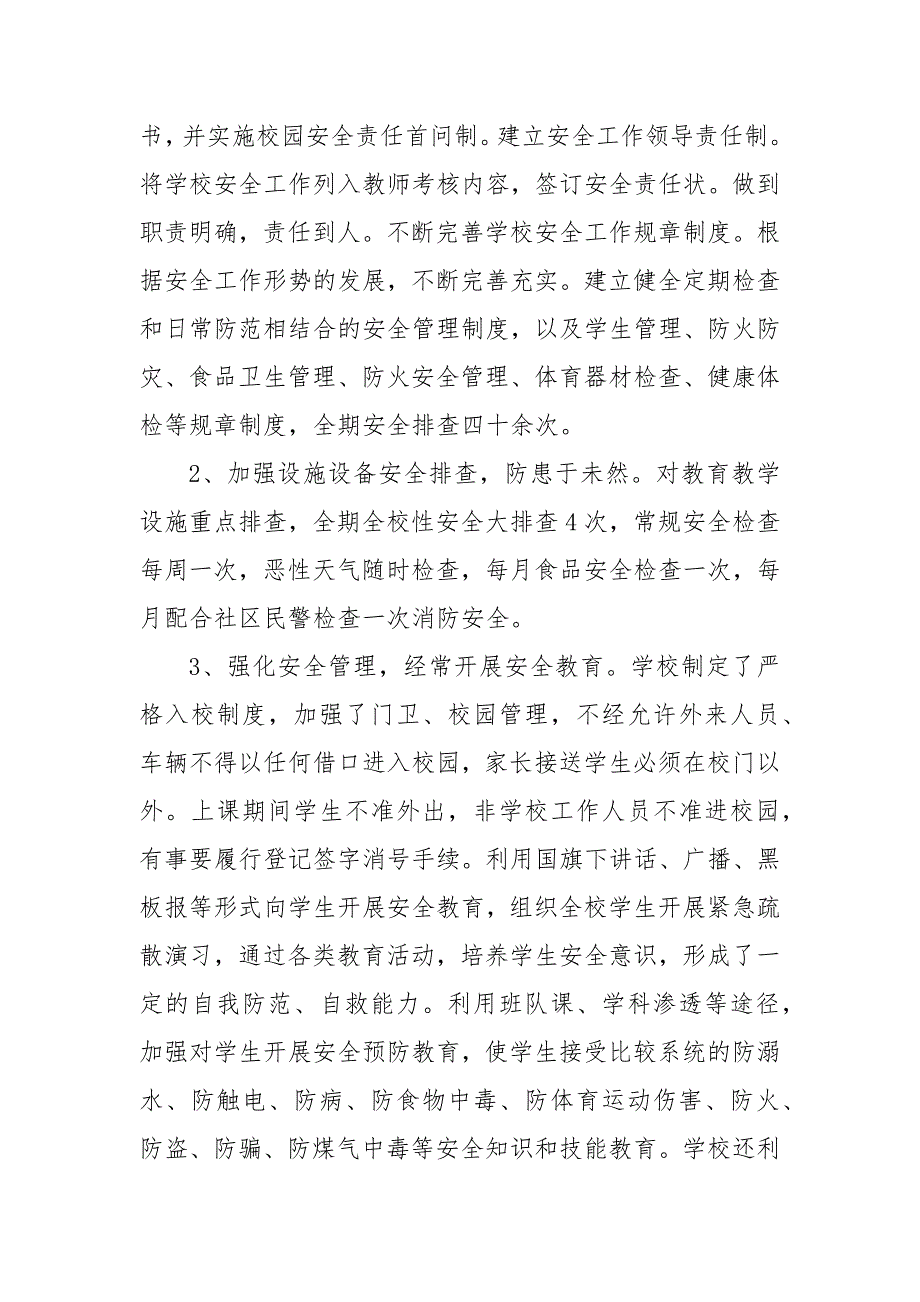 书，并实施校园安全责任首问制。建立安全工作领导责任制。将学校安全工作列入教师考核内容，签订安全责任状。做到职责明确，责任到人。不断完善学校安全工作规章制度。根据安全工作形势的发展，不断完善充实。建立健全定期检查和日常防范相结合的安全管理制度，以及学生管理、防火防灾、食品卫生管理、防火安全管理、体育器材检查、健康体检等规章制度，全期安全排查四十余次。

2、加强设施设备安全排查，防患于未然。对教育教学设施重点排查，全期全校性安全大排查4次，常规安全检查每周一次，恶性天气随时检查，每月食品安全检查一次，每月配合社区民警检查一次消防安全。

3、强化安全管理，经常开展安全教育。学校制定了严格入校制度，加强了门卫、校园管理，不经允许外来人员、车辆不得以任何借口进入校园，家长接送学生必须在校门以外。上课期间学生不准外出，非学校工作人员不准进校园，有事要履行登记签字消号手续。利用国旗下讲话、广播、黑板报等形式向学生开展安全教育，组织全校学生开展紧急疏散演习，通过各类教育活动，培养学生安全意识，形成了一定的自我防范、自救能力。利用班队课、学科渗透等途径，加强对学生开展安全预防教育，使学生接受比较系统的防溺水、防触电、防病、防食物中毒、防体育运动伤害、防火、防盗、防骗、防煤气中毒等安全知识和技能教育。学校还利